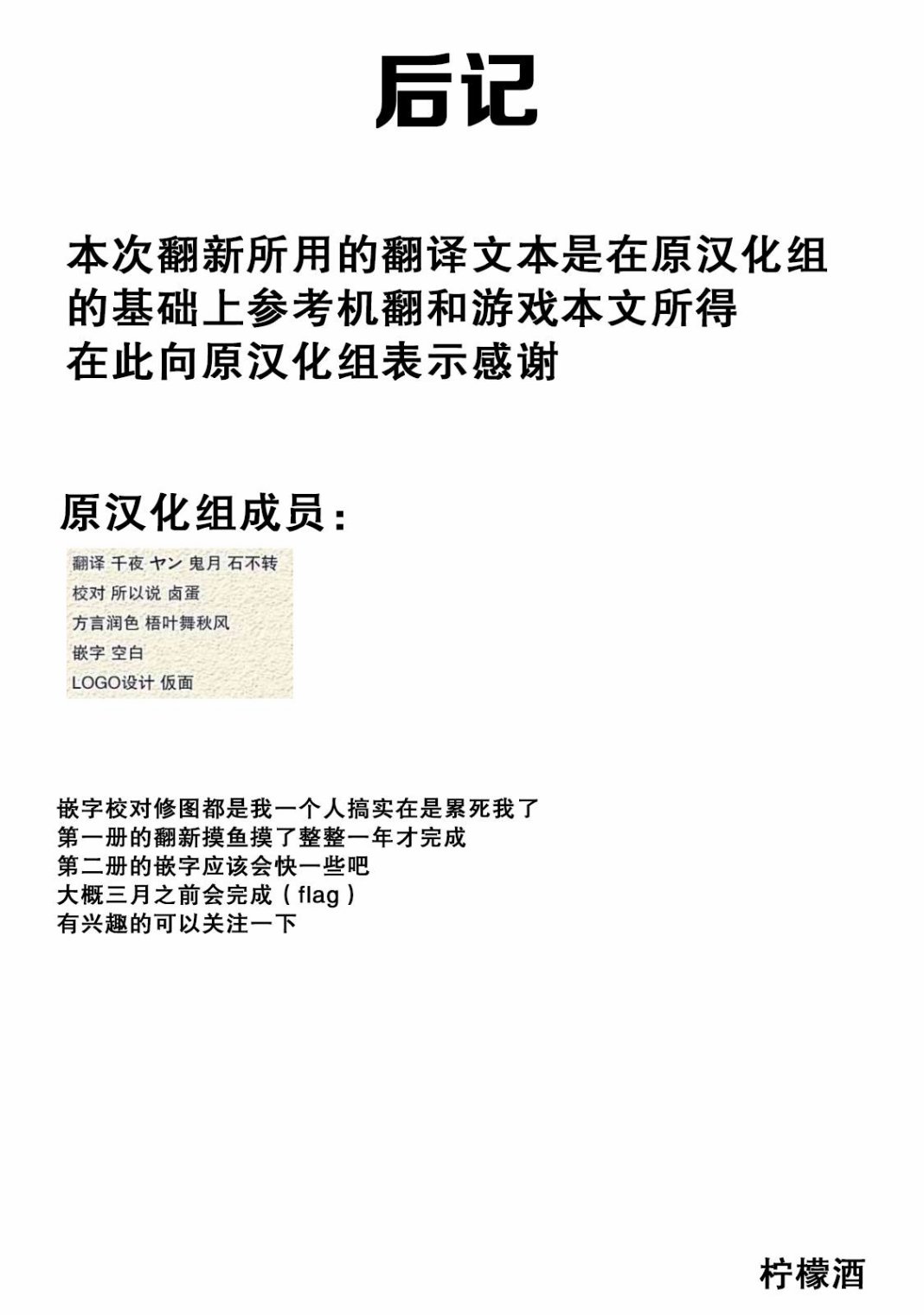 后记

本次翻新所用的翻译文本是在原汉化组的基础上参考机翻和游戏本文所得
在此向原汉化组表示感谢

原汉化组成员：

翻译 千夜 ヤン 鬼月 石不转
校对 所以说 卤蛋
方言润色 梧叶舞秋风
嵌字 空白
LOGO设计 仮面

嵌字校对修图都是我一个人搞实在是累死我了
第一册的翻新摸鱼摸了整整一年才完成
第二册的嵌字应该会快一些吧
大概三月之前会完成（flag）
有兴趣的可以关注一下

柠檬酒